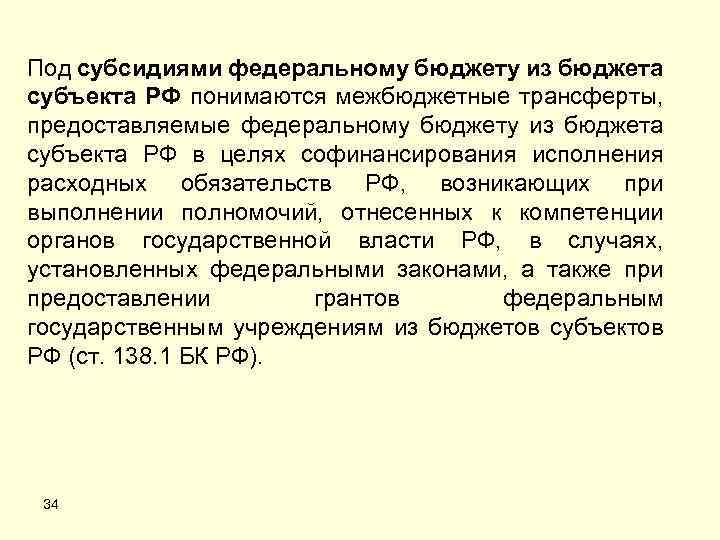 Под субсидиями федеральному бюджету из бюджета субъекта РФ понимаются межбюджетные трансферты, предоставляемые федеральному бюджету из бюджета субъекта РФ в целях софинансирования исполнения расходных обязательств РФ, возникающих при выполнении полномочий, отнесенных к компетенции органов государственной власти РФ, в случаях, установленных федеральными законами, а также при предоставлении грантов федеральным государственным учреждениям из бюджетов субъектов РФ (ст. 138.1 БК РФ).

34